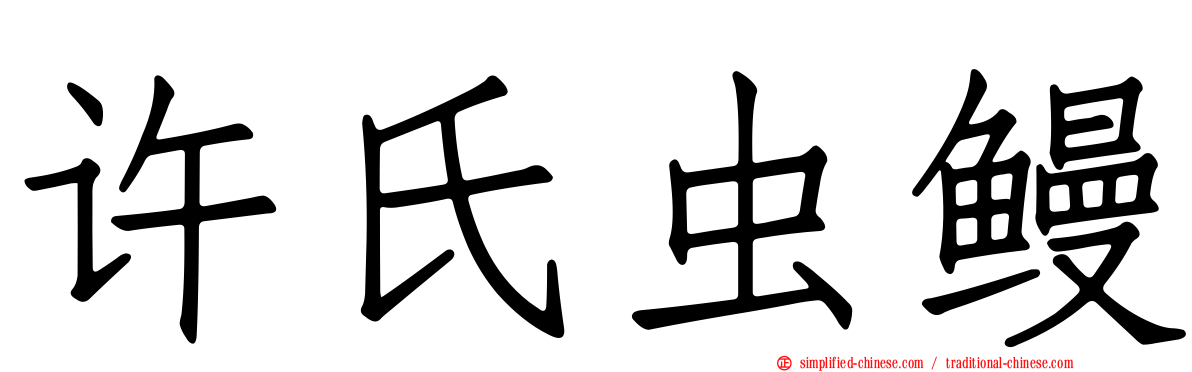 许氏虫鳗

simplified-chinese.com / traditional-chinese.com